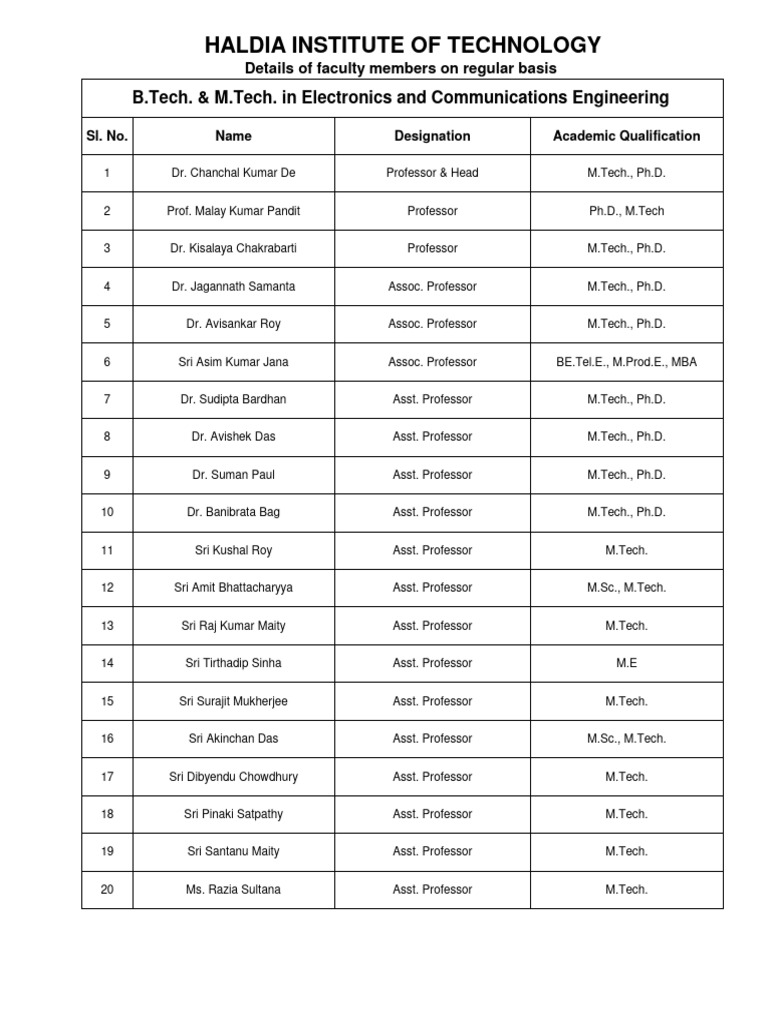 HALDIA INSTITUTE OF TECHNOLOGY

Details of faculty members on regular basis

B.Tech. & M.Tech. in Electronics and Communications Engineering

| Sl. No. | Name | Designation | Academic Qualification |
|---|---|---|---|
| 1 | Dr. Chanchal Kumar De | Professor & Head | M.Tech., Ph.D. |
| 2 | Prof. Malay Kumar Pandit | Professor | Ph.D., M.Tech |
| 3 | Dr. Kisalaya Chakrabarti | Professor | M.Tech., Ph.D. |
| 4 | Dr. Jagannath Samanta | Assoc. Professor | M.Tech., Ph.D. |
| 5 | Dr. Avisankar Roy | Assoc. Professor | M.Tech., Ph.D. |
| 6 | Sri Asim Kumar Jana | Assoc. Professor | BE.Tel.E., M.Prod.E., MBA |
| 7 | Dr. Sudipta Bardhan | Asst. Professor | M.Tech., Ph.D. |
| 8 | Dr. Avishek Das | Asst. Professor | M.Tech., Ph.D. |
| 9 | Dr. Suman Paul | Asst. Professor | M.Tech., Ph.D. |
| 10 | Dr. Banibrata Bag | Asst. Professor | M.Tech., Ph.D. |
| 11 | Sri Kushal Roy | Asst. Professor | M.Tech. |
| 12 | Sri Amit Bhattacharyya | Asst. Professor | M.Sc., M.Tech. |
| 13 | Sri Raj Kumar Maity | Asst. Professor | M.Tech. |
| 14 | Sri Tirthadip Sinha | Asst. Professor | M.E |
| 15 | Sri Surajit Mukherjee | Asst. Professor | M.Tech. |
| 16 | Sri Akinchan Das | Asst. Professor | M.Sc., M.Tech. |
| 17 | Sri Dibyendu Chowdhury | Asst. Professor | M.Tech. |
| 18 | Sri Pinaki Satpathy | Asst. Professor | M.Tech. |
| 19 | Sri Santanu Maity | Asst. Professor | M.Tech. |
| 20 | Ms. Razia Sultana | Asst. Professor | M.Tech. |